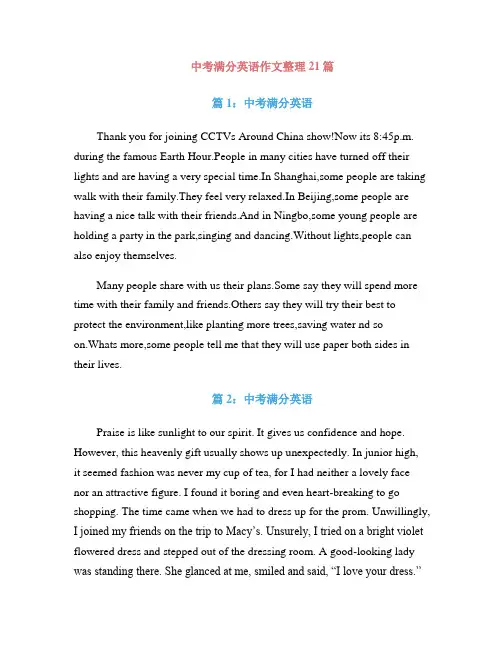 中考满分英语作文整理 21 篇

篇 1：中考满分英语

Thank you for joining CCTVs Around China show!Now its 8:45p.m. during the famous Earth Hour.People in many cities have turned off their lights and are having a very special time.In Shanghai,some people are taking walk with their family.They feel very relaxed.In Beijing,some people are having a nice talk with their friends.And in Ningbo,some young people are holding a party in the park,singing and dancing.Without lights,people can also enjoy themselves.

Many people share with us their plans.Some say they will spend more time with their family and friends.Others say they will try their best to protect the environment,like planting more trees,saving water nd so on.Whats more,some people tell me that they will use paper both sides in their lives.

篇 2：中考满分英语

Praise is like sunlight to our spirit. It gives us confidence and hope. However, this heavenly gift usually shows up unexpectedly. In junior high, it seemed fashion was never my cup of tea, for I had neither a lovely face nor an attractive figure. I found it boring and even heart-breaking to go shopping. The time came when we had to dress up for the prom. Unwillingly, I joined my friends on the trip to Macy's. Unsurely, I tried on a bright violet flowered dress and stepped out of the dressing room. A good-looking lady was standing there. She glanced at me, smiled and said, "I love your dress."